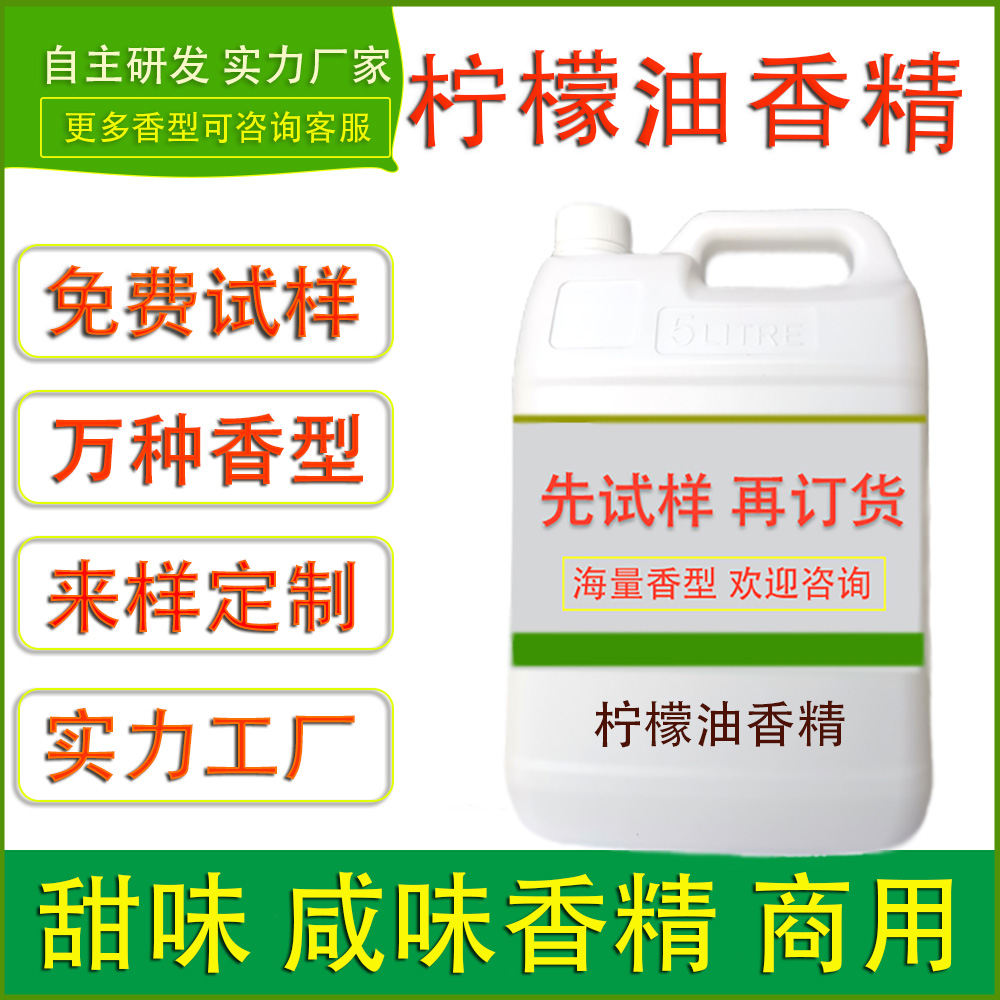 自主研发 实力厂家
更多香型可咨询客服

柠檬油香精

免费试样

万种香型

来样定制

实力工厂

5 LITRE

先试样 再订货

海量香型 欢迎咨询

柠檬油香精

甜味 咸味香精 商用